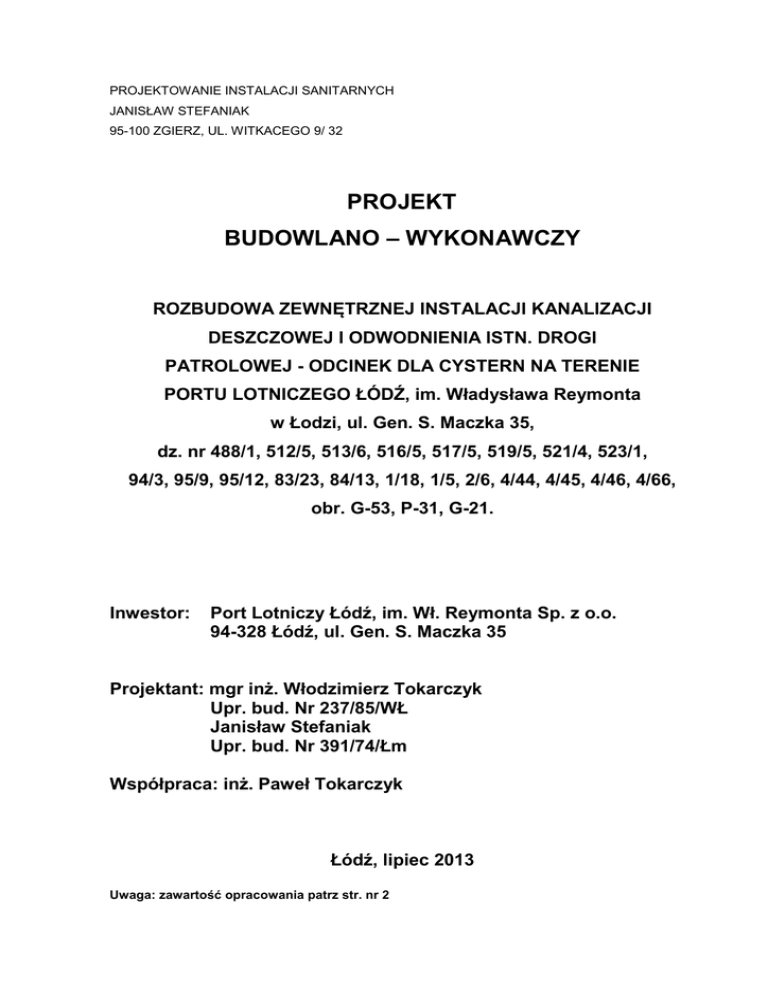 PROJEKTOWANIE INSTALACJI SANITARNYCH
JANISŁAW STEFANIAK
95-100 ZGIERZ, UL. WITKACEGO 9/ 32

PROJEKT
BUDOWLANO – WYKONAWCZY

ROZBUDOWA ZEWNĘTRZNEJ INSTALACJI KANALIZACJI DESZCZOWEJ I ODWODNIENIA ISTN. DROGI PATROLOWEJ - ODCINEK DLA CYSTERN NA TERENIE PORTU LOTNICZEGO ŁÓDŹ, im. Władysława Reymonta w Łodzi, ul. Gen. S. Maczka 35, dz. nr 488/1, 512/5, 513/6, 516/5, 517/5, 519/5, 521/4, 523/1, 94/3, 95/9, 95/12, 83/23, 84/13, 1/18, 1/5, 2/6, 4/44, 4/45, 4/46, 4/66, obr. G-53, P-31, G-21.

Inwestor: Port Lotniczy Łódź, im. Wł. Reymonta Sp. z o.o.
94-328 Łódź, ul. Gen. S. Maczka 35

Projektant: mgr inż. Włodzimierz Tokarczyk
Upr. bud. Nr 237/85/WŁ
Janisław Stefaniak
Upr. bud. Nr 391/74/Łm

Współpraca: inż. Paweł Tokarczyk

Łódź, lipiec 2013

Uwaga: zawartość opracowania patrz str. nr 2